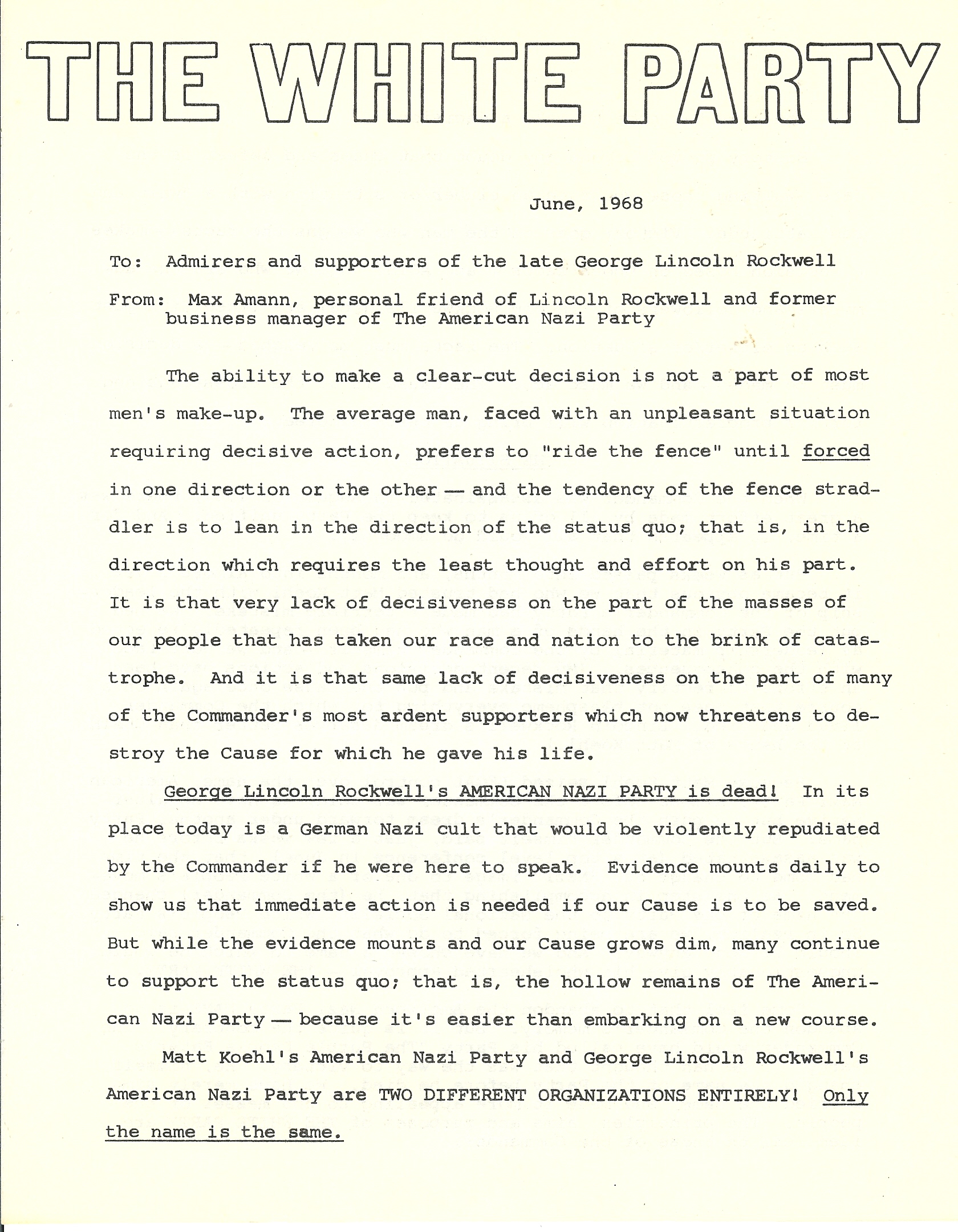 THE WHITE PARTY

June, 1968

To: Admirers and supporters of the late George Lincoln Rockwell

From: Max Amann, personal friend of Lincoln Rockwell and former business manager of The American Nazi Party

The ability to make a clear-cut decision is not a part of most men's make-up. The average man, faced with an unpleasant situation requiring decisive action, prefers to "ride the fence" until forced in one direction or the other — and the tendency of the fence straddler is to lean in the direction of the status quo; that is, in the direction which requires the least thought and effort on his part. It is that very lack of decisiveness on the part of the masses of our people that has taken our race and nation to the brink of catastrophe. And it is that same lack of decisiveness on the part of many of the Commander's most ardent supporters which now threatens to destroy the Cause for which he gave his life.

George Lincoln Rockwell's AMERICAN NAZI PARTY is dead! In its place today is a German Nazi cult that would be violently repudiated by the Commander if he were here to speak. Evidence mounts daily to show us that immediate action is needed if our Cause is to be saved. But while the evidence mounts and our Cause grows dim, many continue to support the status quo; that is, the hollow remains of The American Nazi Party — because it's easier than embarking on a new course.

Matt Koehl's American Nazi Party and George Lincoln Rockwell's American Nazi Party are TWO DIFFERENT ORGANIZATIONS ENTIRELY! Only the name is the same.